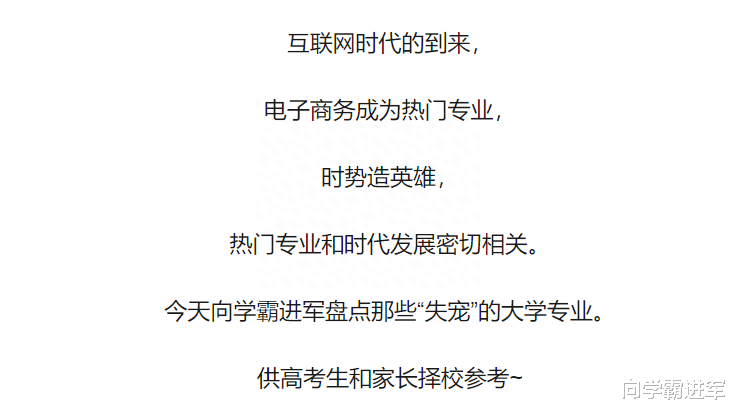 互联网时代的到来，

电子商务成为热门专业，

时势造英雄，

热门专业和时代发展密切相关。

今天向学霸进军盘点那些“失宠”的大学专业。

供高考生和家长择校参考~

向学霸进军